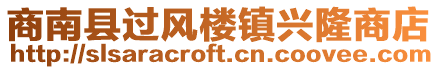 商南县过风楼镇兴隆商店
http://slsaracroft.cn.coovee.com